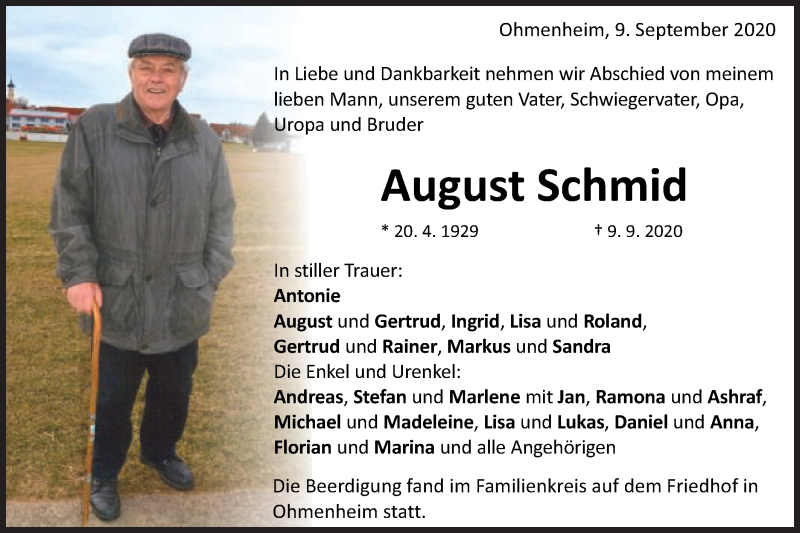 Ohmenheim, 9. September 2020

In Liebe und Dankbarkeit nehmen wir Abschied von meinem lieben Mann, unserem guten Vater, Schwiegervater, Opa, Uropa und Bruder

August Schmid

* 20. 4. 1929 † 9. 9. 2020

In stiller Trauer:
Antonie
August und Gertrud, Ingrid, Lisa und Roland,
Gertrud und Rainer, Markus und Sandra
Die Enkel und Urenkel:
Andreas, Stefan und Marlene mit Jan, Ramona und Ashraf, Michael und Madeleine, Lisa und Lukas, Daniel und Anna, Florian und Marina und alle Angehörigen

Die Beerdigung fand im Familienkreis auf dem Friedhof in Ohmenheim statt.